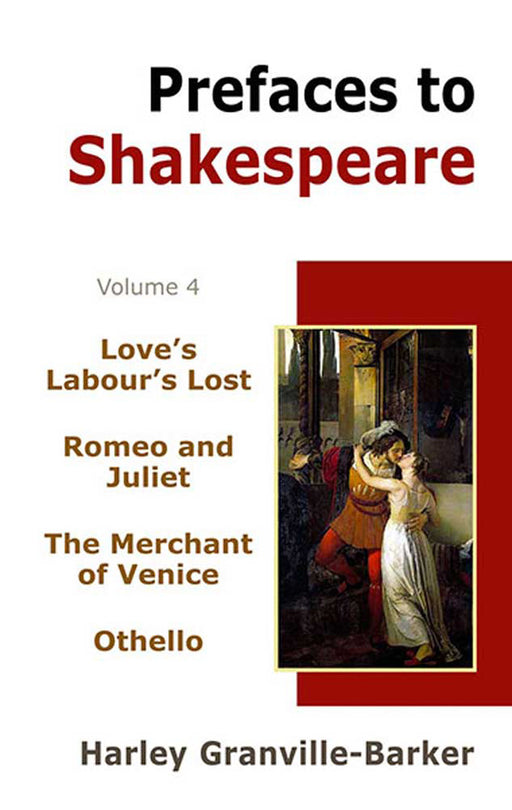 Prefaces to
Shakespeare

Volume 4

Love's Labour's Lost

Romeo and Juliet

The Merchant of Venice

Othello

Harley Granville-Barker